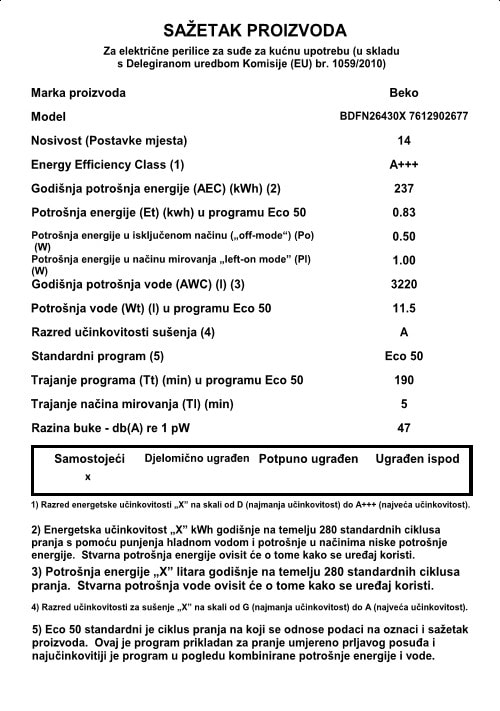 SAŽETAK PROIZVODA

Za električne perilice za suđe za kućnu upotrebu (u skladu s Delegiranom uredbom Komisije (EU) br. 1059/2010)

| | |
|---|---|
| Marka proizvoda | Beko |
| Model | BDFN26430X 7612902677 |
| Nosivost (Postavke mjesta) | 14 |
| Energy Efficiency Class (1) | A+++ |
| Godišnja potrošnja energije (AEC) (kWh) (2) | 237 |
| Potrošnja energije (Et) (kwh) u programu Eco 50 | 0.83 |
| Potrošnja energije u isključenom načinu („off-mode") (Po) (W) | 0.50 |
| Potrošnja energije u načinu mirovanja „left-on mode" (Pl) (W) | 1.00 |
| Godišnja potrošnja vode (AWC) (l) (3) | 3220 |
| Potrošnja vode (Wt) (l) u programu Eco 50 | 11.5 |
| Razred učinkovitosti sušenja (4) | A |
| Standardni program (5) | Eco 50 |
| Trajanje programa (Tt) (min) u programu Eco 50 | 190 |
| Trajanje načina mirovanja (Tl) (min) | 5 |
| Razina buke - db(A) re 1 pW | 47 |

| Samostojeći | Djelomično ugrađen | Potpuno ugrađen | Ugrađen ispod |
|---|---|---|---|
| x | | | |

1) Razred energetske učinkovitosti „X" na skali od D (najmanja učinkovitost) do A+++ (najveća učinkovitost).

2) Energetska učinkovitost „X" kWh godišnje na temelju 280 standardnih ciklusa pranja s pomoću punjenja hladnom vodom i potrošnje u načinima niske potrošnje energije. Stvarna potrošnja energije ovisit će o tome kako se uređaj koristi.

3) Potrošnja energije „X" litara godišnje na temelju 280 standardnih ciklusa pranja. Stvarna potrošnja vode ovisit će o tome kako se uređaj koristi.

4) Razred učinkovitosti za sušenje „X" na skali od G (najmanja učinkovitost) do A (najveća učinkovitost).

5) Eco 50 standardni je ciklus pranja na koji se odnose podaci na oznaci i sažetak proizvoda. Ovaj je program prikladan za pranje umjereno prljavog posuđa i najučinkovitiji je program u pogledu kombinirane potrošnje energije i vode.